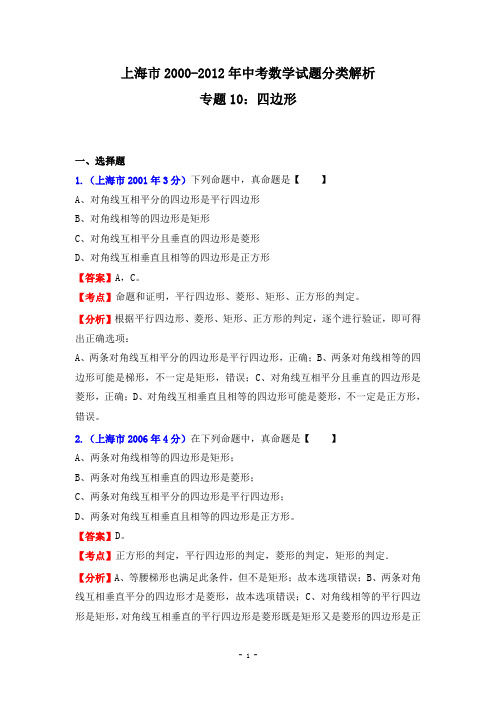 上海市 2000-2012 年中考数学试题分类解析

专题 10：四边形

一、选择题

1.（上海市 2001 年 3 分）下列命题中，真命题是【 】

A、对角线互相平分的四边形是平行四边形

B、对角线相等的四边形是矩形

C、对角线互相平分且垂直的四边形是菱形

D、对角线互相垂直且相等的四边形是正方形

【答案】A，C。

【考点】命题和证明，平行四边形、菱形、矩形、正方形的判定。

【分析】根据平行四边形、菱形、矩形、正方形的判定，逐个进行验证，即可得出正确选项：

A、两条对角线互相平分的四边形是平行四边形，正确；B、两条对角线相等的四边形可能是梯形，不一定是矩形，错误；C、对角线互相平分且垂直的四边形是菱形，正确；D、对角线互相垂直且相等的四边形可能是菱形，不一定是正方形，错误。

2.（上海市 2006 年 4 分）在下列命题中，真命题是【 】

A、两条对角线相等的四边形是矩形；

B、两条对角线互相垂直的四边形是菱形；

C、两条对角线互相平分的四边形是平行四边形；

D、两条对角线互相垂直且相等的四边形是正方形。

【答案】D。

【考点】正方形的判定，平行四边形的判定，菱形的判定，矩形的判定．

【分析】A、等腰梯形也满足此条件，但不是矩形；故本选项错误；B、两条对角线互相垂直平分的四边形才是菱形，故本选项错误；C、对角线相等的平行四边形是矩形，对角线互相垂直的平行四边形是菱形既是矩形又是菱形的四边形是正

- 1 -